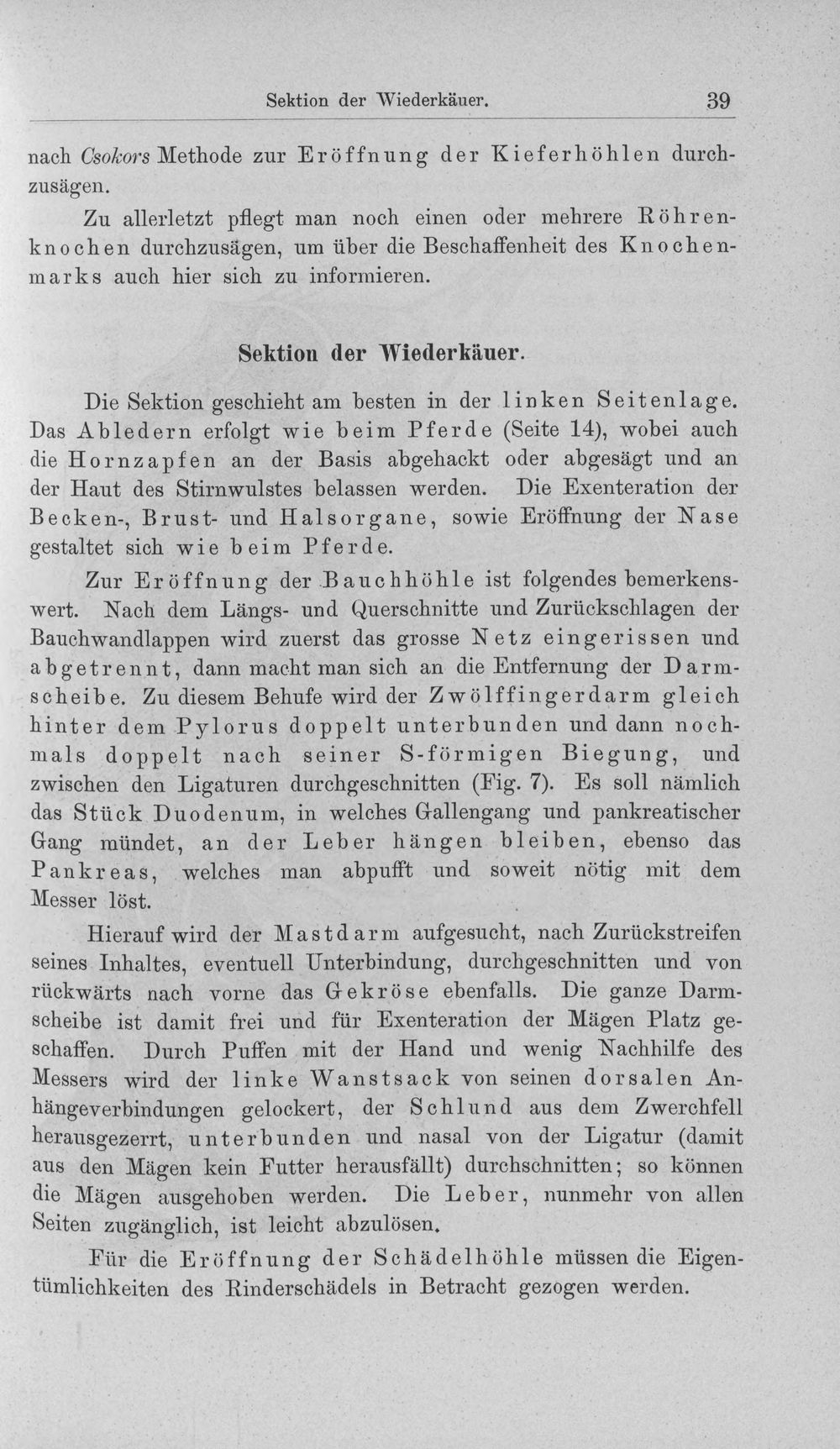 Sektion der Wiederkäuer. 39

nach Csokors Methode zur Eröffnung der Kieferhöhlen durchzusägen.

Zu allerletzt pflegt man noch einen oder mehrere Röhrenknochen durchzusägen, um über die Beschaffenheit des Knochenmarks auch hier sich zu informieren.

Sektion der Wiederkäuer.

Die Sektion geschieht am besten in der linken Seitenlage. Das Abledern erfolgt wie beim Pferde (Seite 14), wobei auch die Hornzapfen an der Basis abgehackt oder abgesägt und an der Haut des Stirnwulstes belassen werden. Die Exenteration der Becken-, Brust- und Halsorgane, sowie Eröffnung der Nase gestaltet sich wie beim Pferde.

Zur Eröffnung der Bauchhöhle ist folgendes bemerkenswert. Nach dem Längs- und Querschnitte und Zurückschlagen der Bauchwandlappen wird zuerst das grosse Netz eingerissen und abgetrennt, dann macht man sich an die Entfernung der Darmscheibe. Zu diesem Behufe wird der Zwölffingerdarm gleich hinter dem Pylorus doppelt unterbunden und dann nochmals doppelt nach seiner S-förmigen Biegung, und zwischen den Ligaturen durchgeschnitten (Fig. 7). Es soll nämlich das Stück Duodenum, in welches Gallengang und pankreatischer Gang mündet, an der Leber hängen bleiben, ebenso das Pankreas, welches man abpufft und soweit nötig mit dem Messer löst.

Hierauf wird der Mastdarm aufgesucht, nach Zurückstreifen seines Inhaltes, eventuell Unterbindung, durchgeschnitten und von rückwärts nach vorne das Gekröse ebenfalls. Die ganze Darmscheibe ist damit frei und für Exenteration der Mägen Platz geschaffen. Durch Puffen mit der Hand und wenig Nachhilfe des Messers wird der linke Wanstsack von seinen dorsalen Anhängeverbindungen gelockert, der Schlund aus dem Zwerchfell herausgezerrt, unterbunden und nasal von der Ligatur (damit aus den Mägen kein Futter herausfällt) durchschnitten; so können die Mägen ausgehoben werden. Die Leber, nunmehr von allen Seiten zugänglich, ist leicht abzulösen.

Für die Eröffnung der Schädelhöhle müssen die Eigentümlichkeiten des Rinderschädels in Betracht gezogen werden.